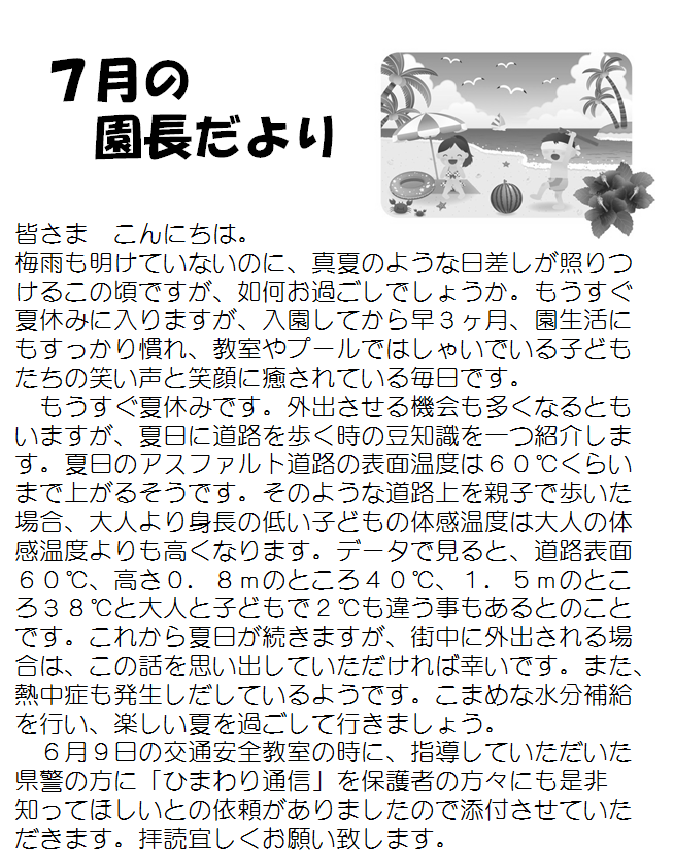 7月の
園長だより

皆さま　こんにちは。
梅雨も明けていないのに、真夏のような日差しが照りつけるこの頃ですが、如何お過ごしでしょうか。もうすぐ夏休みに入りますが、入園してから早３ヶ月、園生活にもすっかり慣れ、教室やプールではしゃいでいる子どもたちの笑い声と笑顔に癒されている毎日です。
　もうすぐ夏休みです。外出させる機会も多くなるともいますが、夏日に道路を歩く時の豆知識を一つ紹介します。夏日のアスファルト道路の表面温度は６０℃くらいまで上がるそうです。そのような道路上を親子で歩いた場合、大人より身長の低い子どもの体感温度は大人の体感温度よりも高くなります。データで見ると、道路表面６０℃、高さ０．８ｍのところ４０℃、１．５ｍのところ３８℃と大人と子どもで２℃も違う事もあるとのことです。これから夏日が続きますが、街中に外出される場合は、この話を思い出していただければ幸いです。また、熱中症も発生しだしているようです。こまめな水分補給を行い、楽しい夏を過ごして行きましょう。
　６月９日の交通安全教室の時に、指導していただいた県警の方に「ひまわり通信」を保護者の方々にも是非知ってほしいとの依頼がありましたので添付させていただきます。拝読宜しくお願い致します。